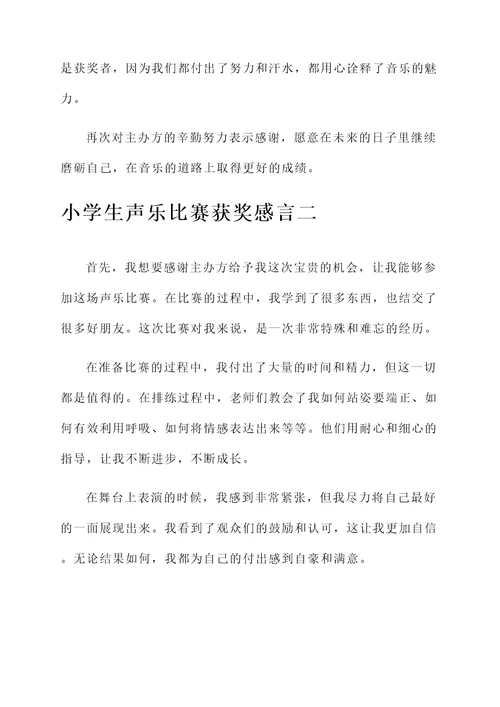 是获奖者，因为我们都付出了努力和汗水，都用心诠释了音乐的魅力。

再次对主办方的辛勤努力表示感谢，愿意在未来的日子里继续磨砺自己，在音乐的道路上取得更好的成绩。

小学生声乐比赛获奖感言二

首先，我想要感谢主办方给予我这次宝贵的机会，让我能够参加这场声乐比赛。在比赛的过程中，我学到了很多东西，也结交了很多好朋友。这次比赛对我来说，是一次非常特殊和难忘的经历。

在准备比赛的过程中，我付出了大量的时间和精力，但这一切都是值得的。在排练过程中，老师们教会了我如何站姿要端正、如何有效利用呼吸、如何将情感表达出来等等。他们用耐心和细心的指导，让我不断进步，不断成长。

在舞台上表演的时候，我感到非常紧张，但我尽力将自己最好的一面展现出来。我看到了观众们的鼓励和认可，这让我更加自信。无论结果如何，我都为自己的付出感到自豪和满意。